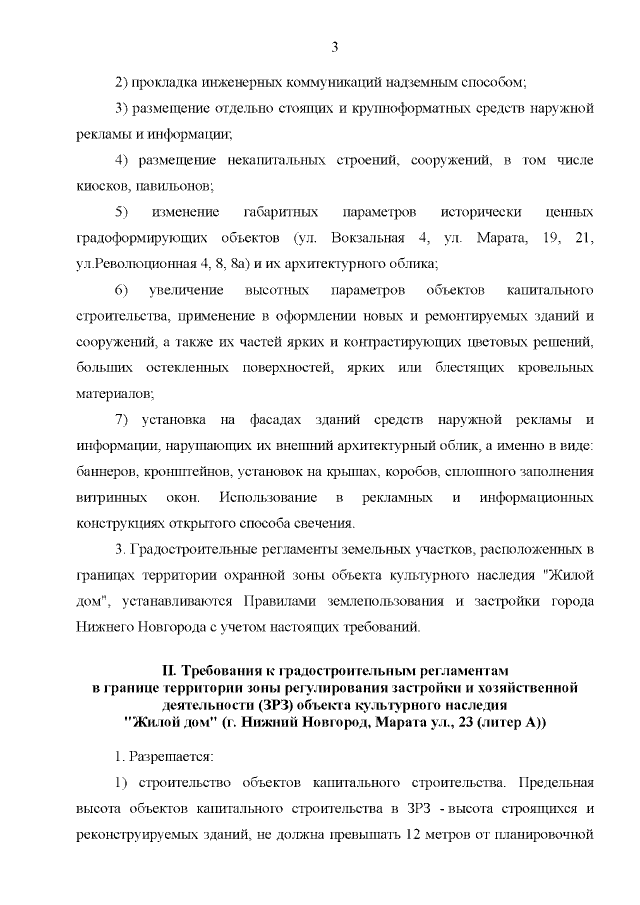 3

2) прокладка инженерных коммуникаций надземным способом;

3) размещение отдельно стоящих и крупноформатных средств наружной рекламы и информации;

4) размещение некапитальных строений, сооружений, в том числе киосков, павильонов;

5) изменение габаритных параметров исторически ценных градоформирующих объектов (ул. Вокзальная 4, ул. Марата, 19, 21, ул.Революционная 4, 8, 8а) и их архитектурного облика;

6) увеличение высотных параметров объектов капитального строительства, применение в оформлении новых и ремонтируемых зданий и сооружений, а также их частей ярких и контрастирующих цветовых решений, больших остекленных поверхностей, ярких или блестящих кровельных материалов;

7) установка на фасадах зданий средств наружной рекламы и информации, нарушающих их внешний архитектурный облик, а именно в виде: баннеров, кронштейнов, установок на крышах, коробов, сплошного заполнения витринных окон. Использование в рекламных и информационных конструкциях открытого способа свечения.

3. Градостроительные регламенты земельных участков, расположенных в границах территории охранной зоны объекта культурного наследия "Жилой дом", устанавливаются Правилами землепользования и застройки города Нижнего Новгорода с учетом настоящих требований.

II. Требования к градостроительным регламентам в границе территории зоны регулирования застройки и хозяйственной деятельности (ЗРЗ) объекта культурного наследия "Жилой дом" (г. Нижний Новгород, Марата ул., 23 (литер А))

1. Разрешается:

1) строительство объектов капитального строительства. Предельная высота объектов капитального строительства в ЗРЗ - высота строящихся и реконструируемых зданий, не должна превышать 12 метров от планировочной